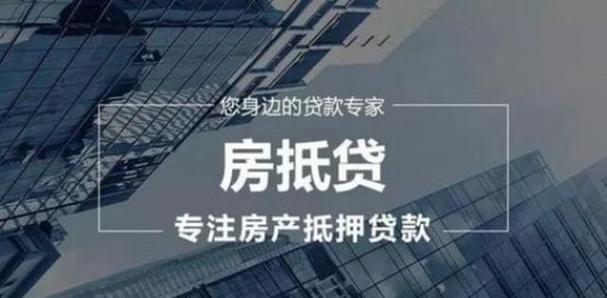 您身边的贷款专家

房抵贷

专注房产抵押贷款